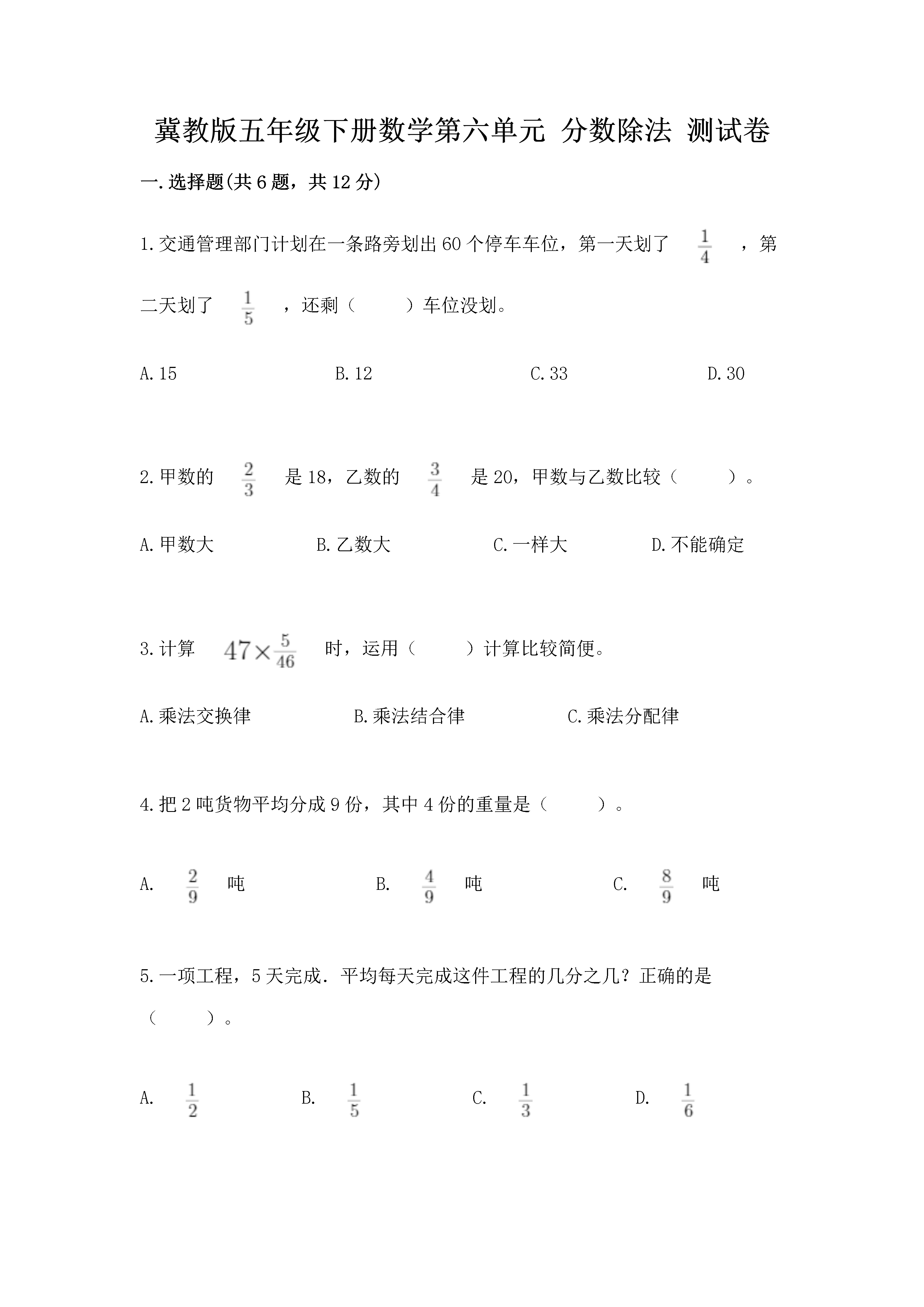 冀教版五年级下册数学第六单元 分数除法 测试卷

一.选择题(共6题，共12分)

1.交通管理部门计划在一条路旁划出60个停车车位，第一天划了 $\frac{1}{4}$ ，第二天划了 $\frac{1}{5}$ ，还剩（　　）车位没划。

A.15　　B.12　　C.33　　D.30

2.甲数的 $\frac{2}{3}$ 是18，乙数的 $\frac{3}{4}$ 是20，甲数与乙数比较（　　）。

A.甲数大　　B.乙数大　　C.一样大　　D.不能确定

3.计算 $47\times\frac{5}{46}$ 时，运用（　　）计算比较简便。

A.乘法交换律　　B.乘法结合律　　C.乘法分配律

4.把2吨货物平均分成9份，其中4份的重量是（　　）。

A. $\frac{2}{9}$ 吨　　B. $\frac{4}{9}$ 吨　　C. $\frac{8}{9}$ 吨

5.一项工程，5天完成．平均每天完成这件工程的几分之几？正确的是（　　）。

A. $\frac{1}{2}$　　B. $\frac{1}{5}$　　C. $\frac{1}{3}$　　D. $\frac{1}{6}$